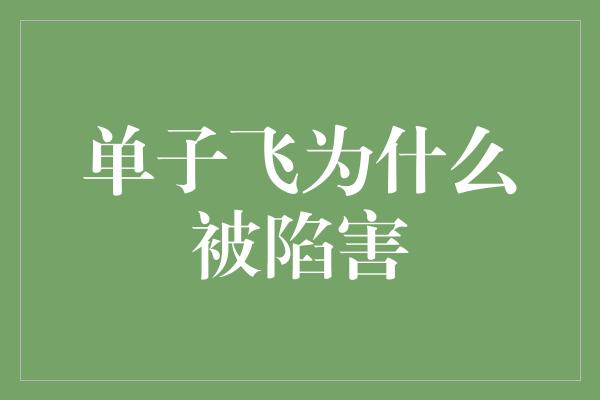 单子飞为什么被陷害